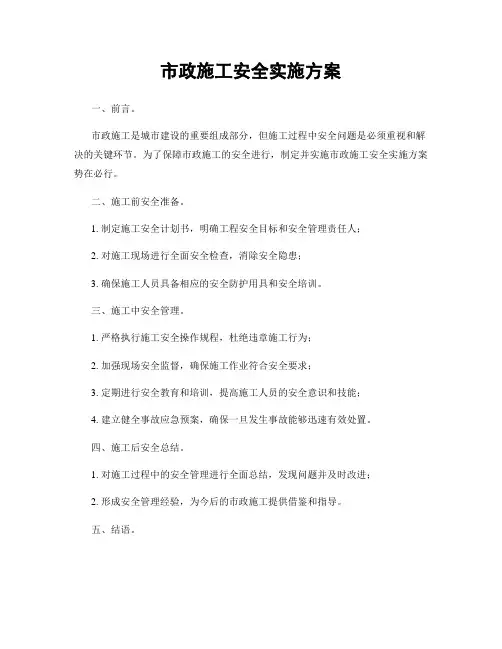 市政施工安全实施方案

一、前言。

市政施工是城市建设的重要组成部分，但施工过程中安全问题是必须重视和解决的关键环节。为了保障市政施工的安全进行，制定并实施市政施工安全实施方案势在必行。

二、施工前安全准备。

1. 制定施工安全计划书，明确工程安全目标和安全管理责任人；

2. 对施工现场进行全面安全检查，消除安全隐患；

3. 确保施工人员具备相应的安全防护用具和安全培训。

三、施工中安全管理。

1. 严格执行施工安全操作规程，杜绝违章施工行为；

2. 加强现场安全监督，确保施工作业符合安全要求；

3. 定期进行安全教育和培训，提高施工人员的安全意识和技能；

4. 建立健全事故应急预案，确保一旦发生事故能够迅速有效处置。

四、施工后安全总结。

1. 对施工过程中的安全管理进行全面总结，发现问题并及时改进；

2. 形成安全管理经验，为今后的市政施工提供借鉴和指导。

五、结语。